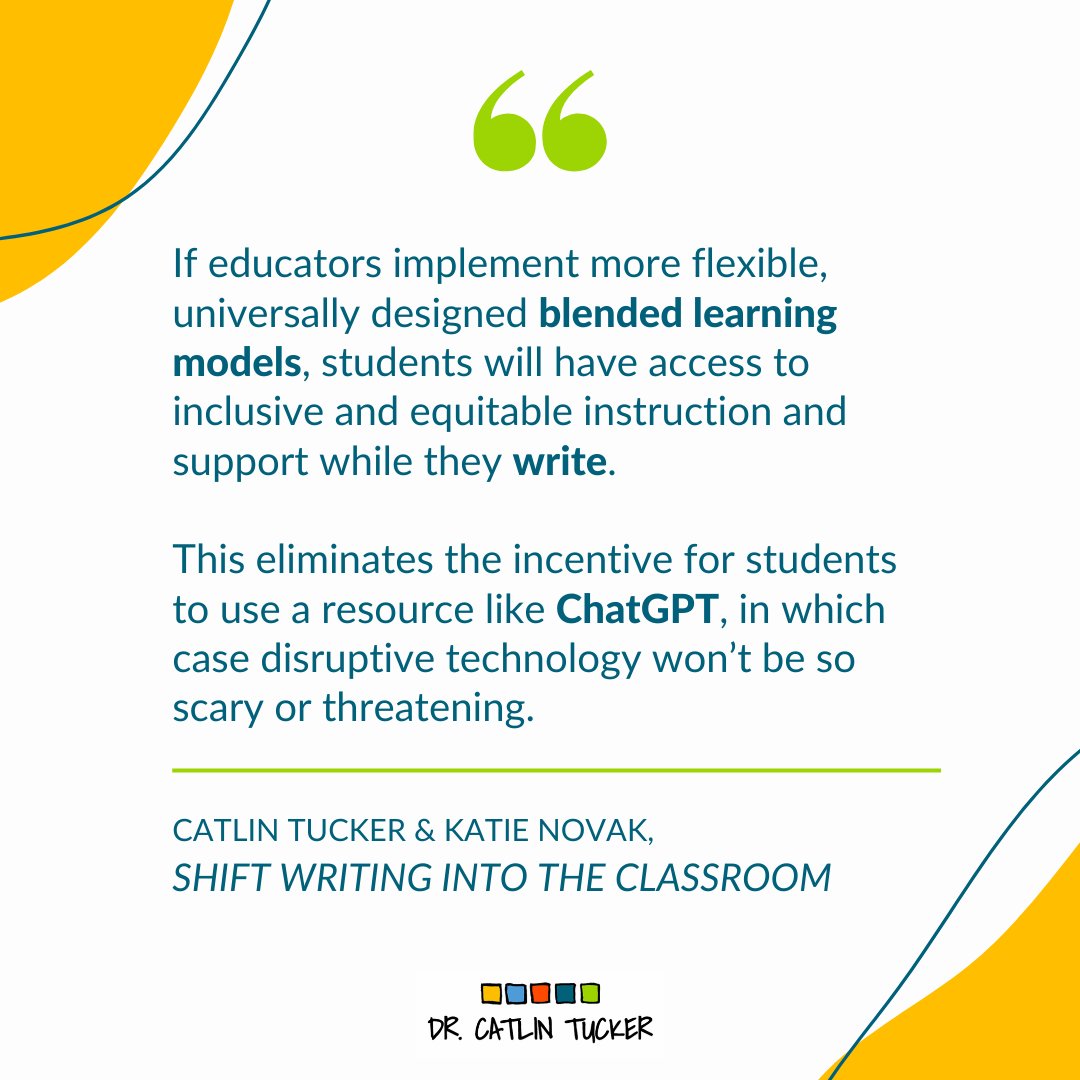 “

If educators implement more flexible, universally designed blended learning models, students will have access to inclusive and equitable instruction and support while they write.

This eliminates the incentive for students to use a resource like ChatGPT, in which case disruptive technology won’t be so scary or threatening.

CATLIN TUCKER & KATIE NOVAK,
SHIFT WRITING INTO THE CLASSROOM

DR. CATLIN TUCKER